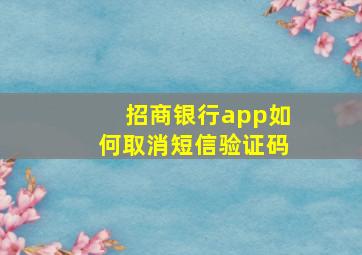 招商银行app如何取消短信验证码